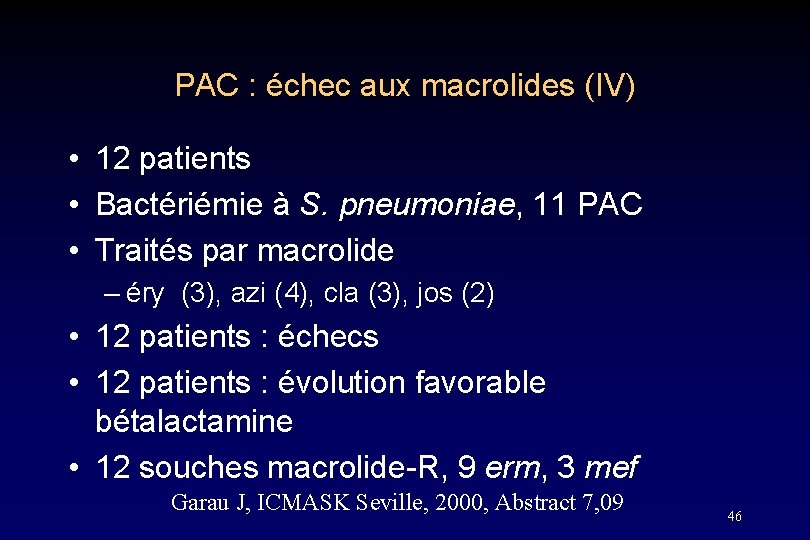 PAC : échec aux macrolides (IV)

• 12 patients
• Bactériémie à S. pneumoniae, 11 PAC
• Traités par macrolide
– éry (3), azi (4), cla (3), jos (2)
• 12 patients : échecs
• 12 patients : évolution favorable bétalactamine
• 12 souches macrolide-R, 9 erm, 3 mef

Garau J, ICMASK Seville, 2000, Abstract 7,09

46